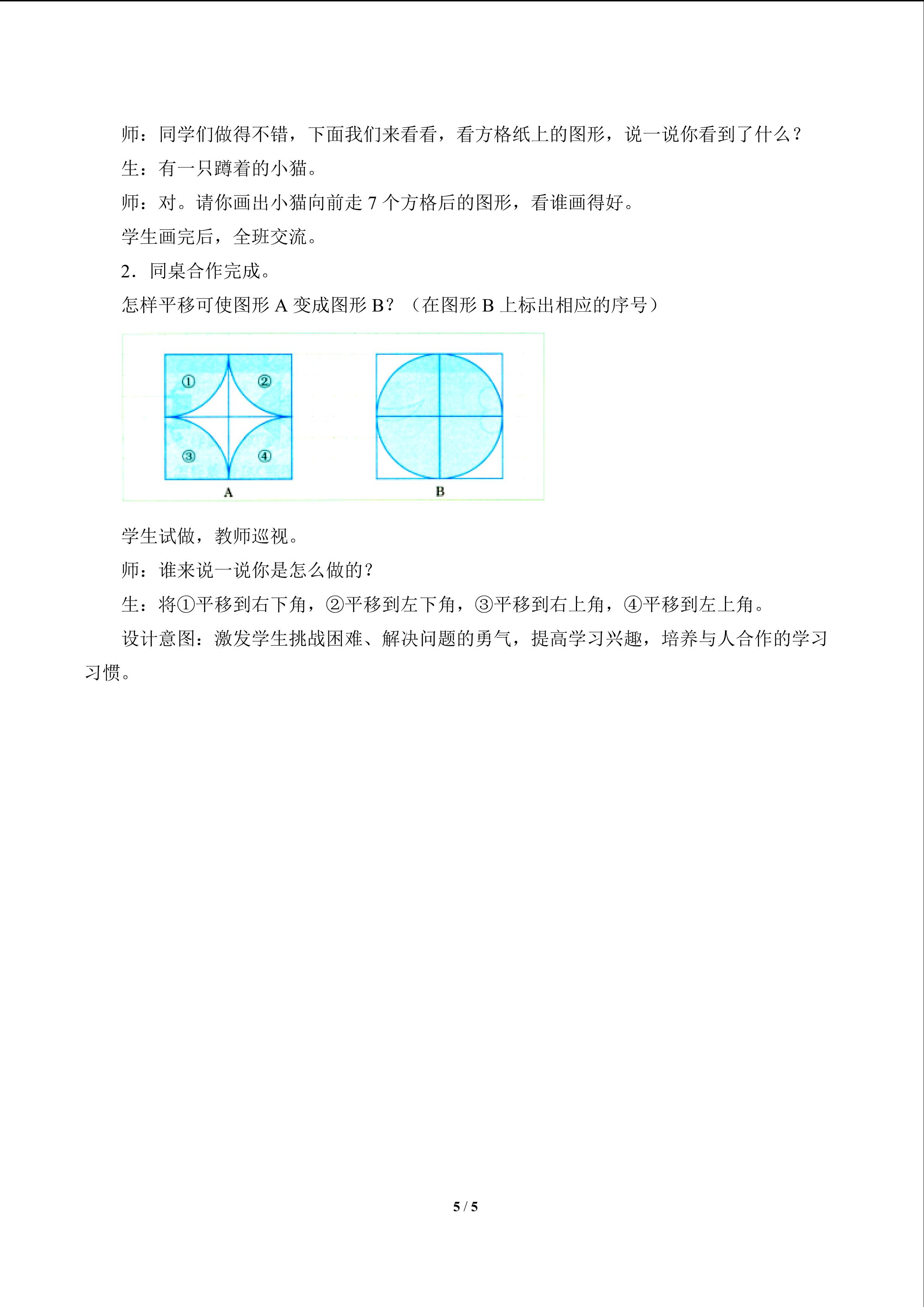 师：同学们做得不错，下面我们来看看，看方格纸上的图形，说一说你看到了什么？

生：有一只蹲着的小猫。

师：对。请你画出小猫向前走 7 个方格后的图形，看谁画得好。

学生画完后，全班交流。

2．同桌合作完成。

怎样平移可使图形 A 变成图形 B？（在图形 B 上标出相应的序号）

①
②
③
④
A
B

学生试做，教师巡视。

师：谁来说一说你是怎么做的？

生：将①平移到右下角，②平移到左下角，③平移到右上角，④平移到左上角。

设计意图：激发学生挑战困难、解决问题的勇气，提高学习兴趣，培养与人合作的学习习惯。

5 / 5